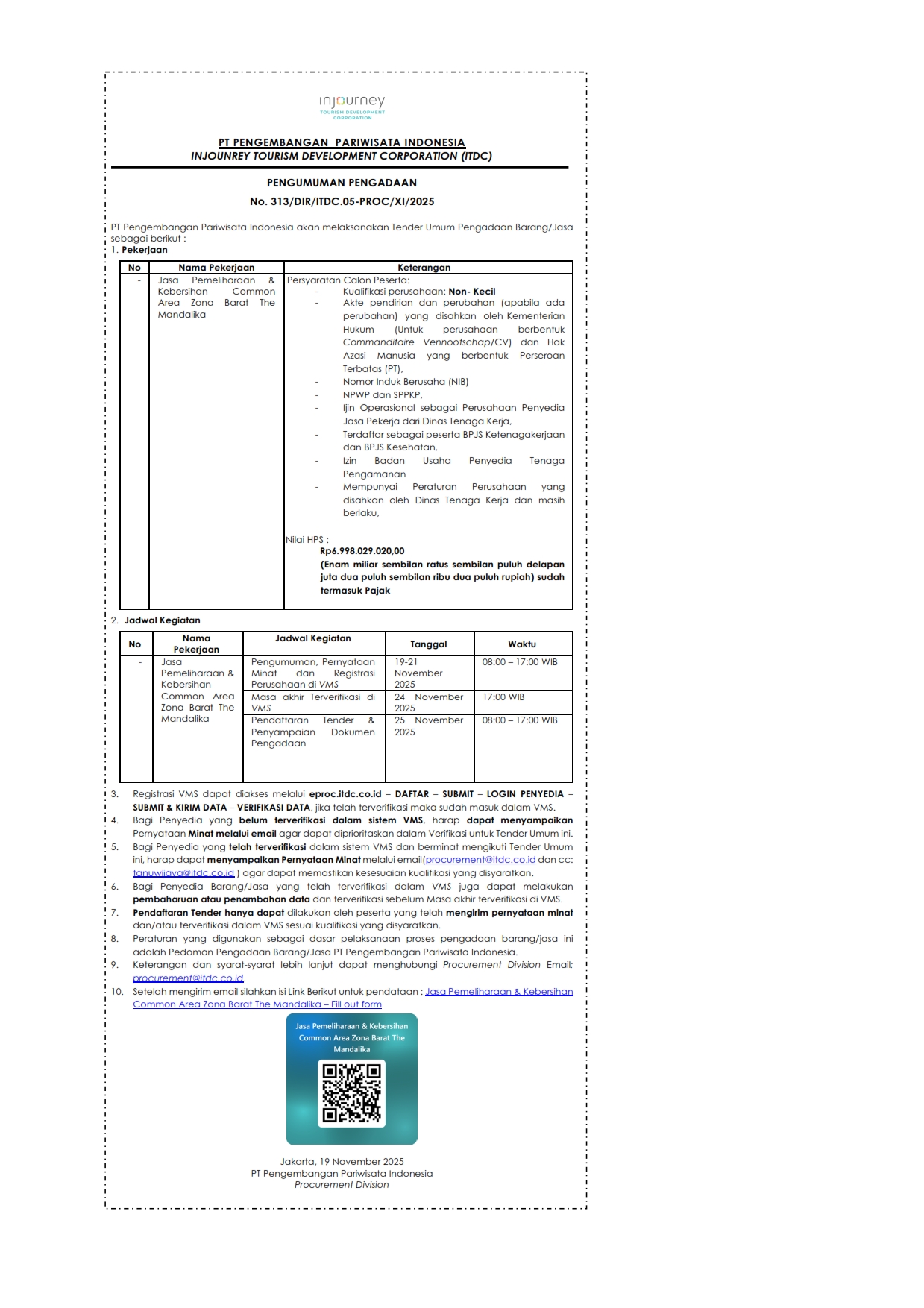 injourney
TOURISM DEVELOPMENT CORPORATION

PT PENGEMBANGAN PARIWISATA INDONESIA
INJOUNREY TOURISM DEVELOPMENT CORPORATION (ITDC)

PENGUMUMAN PENGADAAN
No. 313/DIR/ITDC.05-PROC/XI/2025

PT Pengembangan Pariwisata Indonesia akan melaksanakan Tender Umum Pengadaan Barang/Jasa sebagai berikut :
1. Pekerjaan

| No | Nama Pekerjaan | Keterangan |
|---|---|---|
| - | Jasa Pemeliharaan & Kebersihan Common Area Zona Barat The Mandalika | Persyaratan Calon Peserta: - Kualifikasi perusahaan: Non- Kecil - Akte pendirian dan perubahan (apabila ada perubahan) yang disahkan oleh Kementerian Hukum (Untuk perusahaan berbentuk Commanditaire Vennootschap/CV) dan Hak Azasi Manusia yang berbentuk Perseroan Terbatas (PT), - Nomor Induk Berusaha (NIB) - NPWP dan SPPKP, - Ijin Operasional sebagai Perusahaan Penyedia Jasa Pekerja dari Dinas Tenaga Kerja, - Terdaftar sebagai peserta BPJS Ketenagakerjaan dan BPJS Kesehatan, - Izin Badan Usaha Penyedia Tenaga Pengamanan - Mempunyai Peraturan Perusahaan yang disahkan oleh Dinas Tenaga Kerja dan masih berlaku, Nilai HPS : Rp6.998.029.020,00 (Enam miliar sembilan ratus sembilan puluh delapan juta dua puluh sembilan ribu dua puluh rupiah) sudah termasuk Pajak |

2. Jadwal Kegiatan

| No | Nama Pekerjaan | Jadwal Kegiatan | Tanggal | Waktu |
|---|---|---|---|---|
| - | Jasa Pemeliharaan & Kebersihan Common Area Zona Barat The Mandalika | Pengumuman, Pernyataan Minat dan Registrasi Perusahaan di VMS | 19-21 November 2025 | 08:00 – 17:00 WIB |
| | | Masa akhir Terverifikasi di VMS | 24 November 2025 | 17:00 WIB |
| | | Pendaftaran Tender & Penyampaian Dokumen Pengadaan | 25 November 2025 | 08:00 – 17:00 WIB |

3. Registrasi VMS dapat diakses melalui eproc.itdc.co.id – DAFTAR – SUBMIT – LOGIN PENYEDIA – SUBMIT & KIRIM DATA – VERIFIKASI DATA, jika telah terverifikasi maka sudah masuk dalam VMS.
4. Bagi Penyedia yang belum terverifikasi dalam sistem VMS, harap dapat menyampaikan Pernyataan Minat melalui email agar dapat diprioritaskan dalam Verifikasi untuk Tender Umum ini.
5. Bagi Penyedia yang telah terverifikasi dalam sistem VMS dan berminat mengikuti Tender Umum ini, harap dapat menyampaikan Pernyataan Minat melalui email(procurement@itdc.co.id dan cc: tanuwijaya@itdc.co.id ) agar dapat memastikan kesesuaian kualifikasi yang disyaratkan.
6. Bagi Penyedia Barang/Jasa yang telah terverifikasi dalam VMS juga dapat melakukan pembaharuan atau penambahan data dan terverifikasi sebelum Masa akhir terverifikasi di VMS.
7. Pendaftaran Tender hanya dapat dilakukan oleh peserta yang telah mengirim pernyataan minat dan/atau terverifikasi dalam VMS sesuai kualifikasi yang disyaratkan.
8. Peraturan yang digunakan sebagai dasar pelaksanaan proses pengadaan barang/jasa ini adalah Pedoman Pengadaan Barang/Jasa PT Pengembangan Pariwisata Indonesia.
9. Keterangan dan syarat-syarat lebih lanjut dapat menghubungi Procurement Division Email: procurement@itdc.co.id.
10. Setelah mengirim email silahkan isi Link Berikut untuk pendataan : Jasa Pemeliharaan & Kebersihan Common Area Zona Barat The Mandalika – Fill out form

Jasa Pemeliharaan & Kebersihan Common Area Zona Barat The Mandalika

Jakarta, 19 November 2025
PT Pengembangan Pariwisata Indonesia
Procurement Division